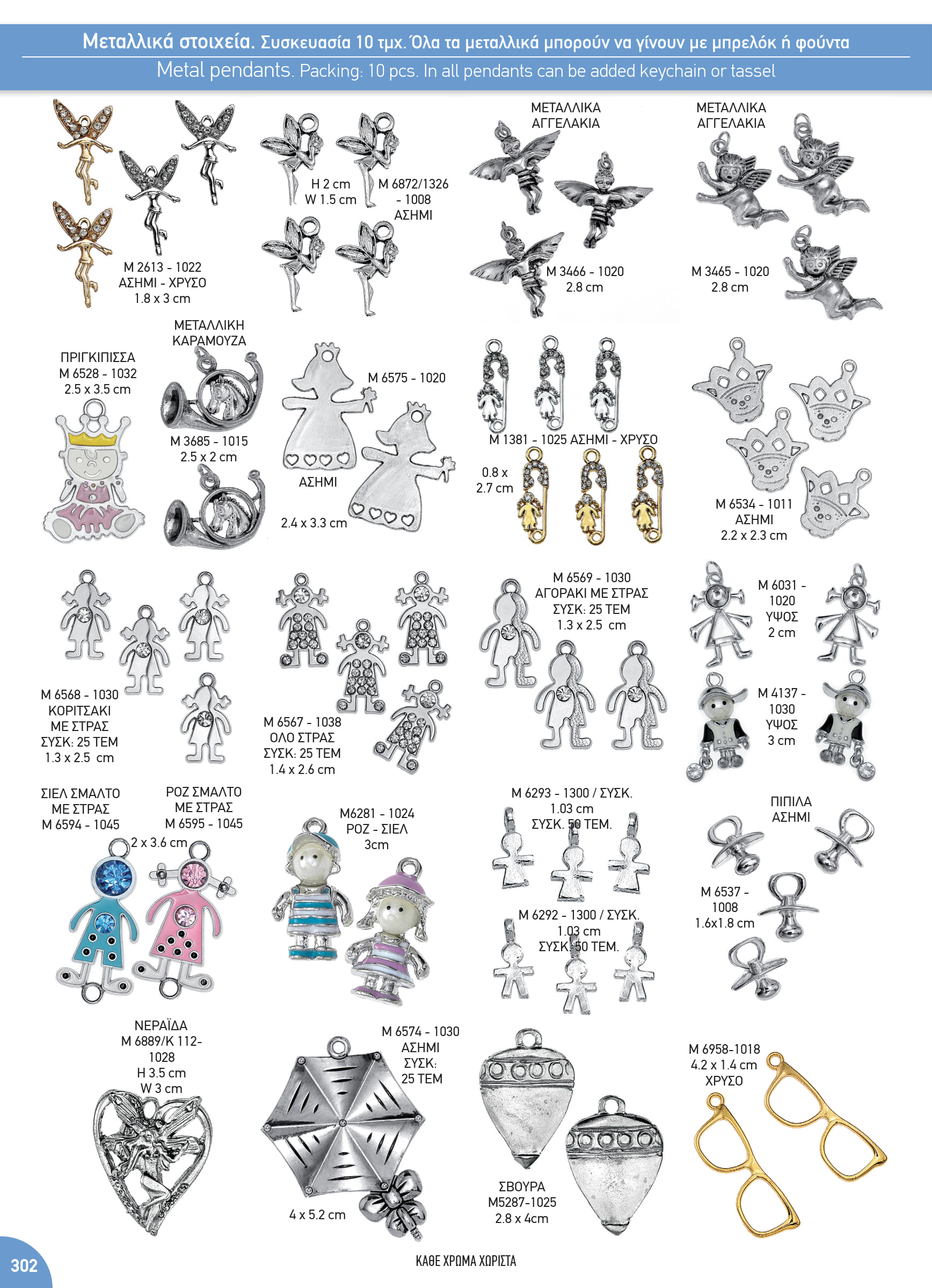 Μεταλλικά στοιχεία. Συσκευασία 10 τμχ. Όλα τα μεταλλικά μπορούν να γίνουν με μπρελόκ ή φούντα

Metal pendants. Packing: 10 pcs. In all pendants can be added keychain or tassel

M 2613 - 1022
ΑΣΗΜΙ - ΧΡΥΣΟ
1.8 x 3 cm

H 2 cm
W 1.5 cm

M 6872/1326
- 1008
ΑΣΗΜΙ

ΜΕΤΑΛΛΙΚΑ
ΑΓΓΕΛΑΚΙΑ

M 3466 - 1020
2.8 cm

ΜΕΤΑΛΛΙΚΑ
ΑΓΓΕΛΑΚΙΑ

M 3465 - 1020
2.8 cm

ΠΡΙΓΚΙΠΙΣΣΑ
M 6528 - 1032
2.5 x 3.5 cm

ΜΕΤΑΛΛΙΚΗ
ΚΑΡΑΜΟΥΖΑ

M 3685 - 1015
2.5 x 2 cm

M 6575 - 1020

ΑΣΗΜΙ

2.4 x 3.3 cm

M 1381 - 1025 ΑΣΗΜΙ - ΧΡΥΣΟ

0.8 x
2.7 cm

M 6534 - 1011
ΑΣΗΜΙ
2.2 x 2.3 cm

M 6568 - 1030
ΚΟΡΙΤΣΑΚΙ
ΜΕ ΣΤΡΑΣ
ΣΥΣΚ: 25 ΤΕΜ
1.3 x 2.5 cm

M 6567 - 1038
ΟΛΟ ΣΤΡΑΣ
ΣΥΣΚ: 25 ΤΕΜ
1.4 x 2.6 cm

M 6569 - 1030
ΑΓΟΡΑΚΙ ΜΕ ΣΤΡΑΣ
ΣΥΣΚ: 25 ΤΕΜ
1.3 x 2.5 cm

M 6031 -
1020
ΥΨΟΣ
2 cm

M 4137 -
1030
ΥΨΟΣ
3 cm

ΣΙΕΛ ΣΜΑΛΤΟ
ΜΕ ΣΤΡΑΣ
M 6594 - 1045

ΡΟΖ ΣΜΑΛΤΟ
ΜΕ ΣΤΡΑΣ
M 6595 - 1045

2 x 3.6 cm

M6281 - 1024
ΡΟΖ - ΣΙΕΛ
3cm

M 6293 - 1300 / ΣΥΣΚ.
1.03 cm
ΣΥΣΚ. 50 ΤΕΜ.

M 6292 - 1300 / ΣΥΣΚ.
1.03 cm
ΣΥΣΚ. 50 ΤΕΜ.

ΠΙΠΙΛΑ
ΑΣΗΜΙ

M 6537 -
1008
1.6x1.8 cm

ΝΕΡΑΪΔΑ
M 6889/K 112-
1028
H 3.5 cm
W 3 cm

M 6574 - 1030
ΑΣΗΜΙ
ΣΥΣΚ:
25 ΤΕΜ

4 x 5.2 cm

ΣΒΟΥΡΑ
M5287-1025
2.8 x 4cm

M 6958-1018
4.2 x 1.4 cm
ΧΡΥΣΟ

302

ΚΑΘΕ ΧΡΩΜΑ ΧΩΡΙΣΤΑ